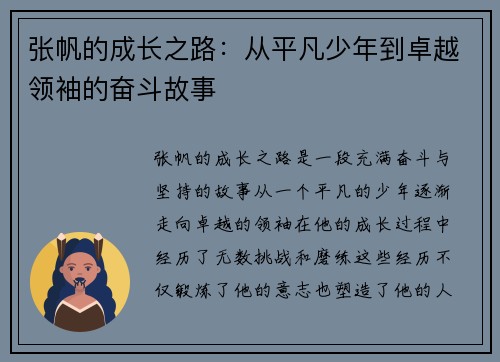 张帆的成长之路：从平凡少年到卓越领袖的奋斗故事

张帆的成长之路是一段充满奋斗与坚持的故事从一个平凡的少年逐渐走向卓越的领袖在他的成长过程中经历了无数挑战和磨练这些经历不仅锻炼了他的意志也塑造了他的人